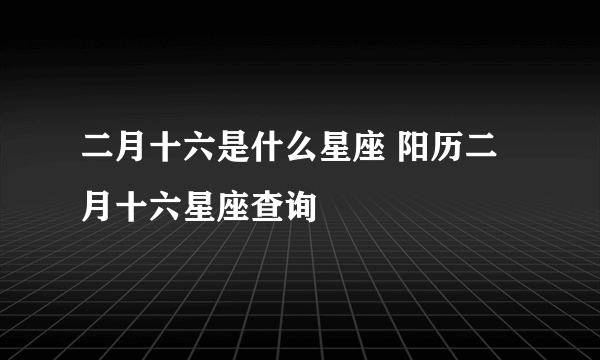 二月十六是什么星座 阳历二月十六星座查询